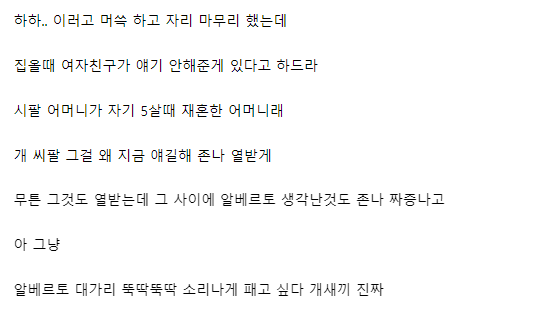 하하.. 이러고 머쓱 하고 자리 마무리 했는데

집올때 여자친구가 얘기 안해준게 있다고 하드라

시팔 어머니가 자기 5살때 재혼한 어머니래

개 씨팔 그걸 왜 지금 얘길해 존나 열받게

무튼 그것도 열받는데 그 사이에 알베르토 생각난것도 존나 짜증나고

아 그냥

알베르토 대가리 뚝딱뚝딱 소리나게 패고 싶다 개새끼 진짜